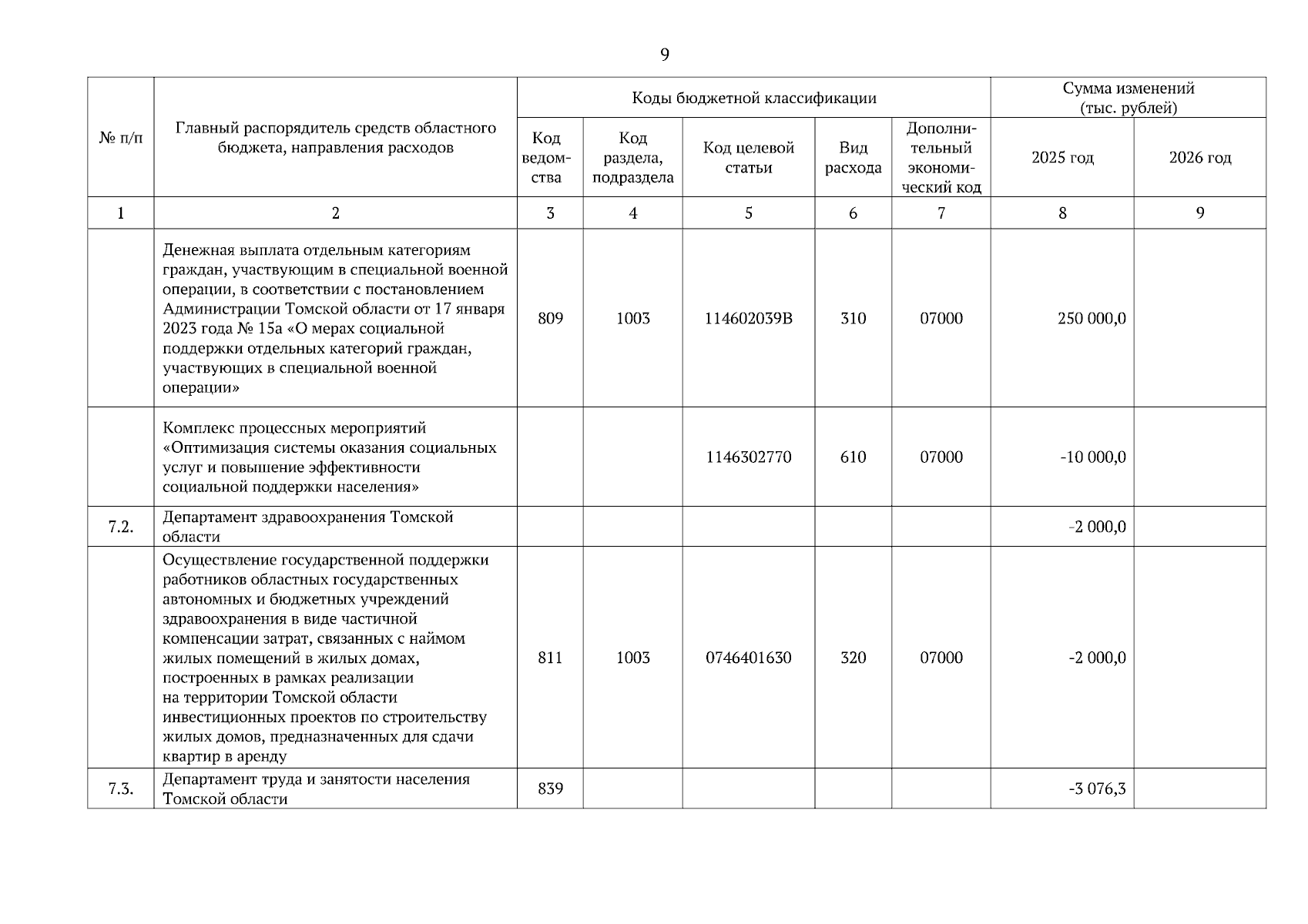 9

| № п/п | Главный распорядитель средств областного бюджета, направления расходов | Коды бюджетной классификации | | | | | Сумма изменений (тыс. рублей) | |
|---|---|---|---|---|---|---|---|---|
| | | Код ведомства | Код раздела, подраздела | Код целевой статьи | Вид расхода | Дополнительный экономический код | 2025 год | 2026 год |
| 1 | 2 | 3 | 4 | 5 | 6 | 7 | 8 | 9 |
| | Денежная выплата отдельным категориям граждан, участвующим в специальной военной операции, в соответствии с постановлением Администрации Томской области от 17 января 2023 года № 15а «О мерах социальной поддержки отдельных категорий граждан, участвующих в специальной военной операции» | 809 | 1003 | 114602039В | 310 | 07000 | 250 000,0 | |
| | Комплекс процессных мероприятий «Оптимизация системы оказания социальных услуг и повышение эффективности социальной поддержки населения» | | | 1146302770 | 610 | 07000 | -10 000,0 | |
| 7.2. | Департамент здравоохранения Томской области | | | | | | -2 000,0 | |
| | Осуществление государственной поддержки работников областных государственных автономных и бюджетных учреждений здравоохранения в виде частичной компенсации затрат, связанных с наймом жилых помещений в жилых домах, построенных в рамках реализации на территории Томской области инвестиционных проектов по строительству жилых домов, предназначенных для сдачи квартир в аренду | 811 | 1003 | 0746401630 | 320 | 07000 | -2 000,0 | |
| 7.3. | Департамент труда и занятости населения Томской области | 839 | | | | | -3 076,3 | |